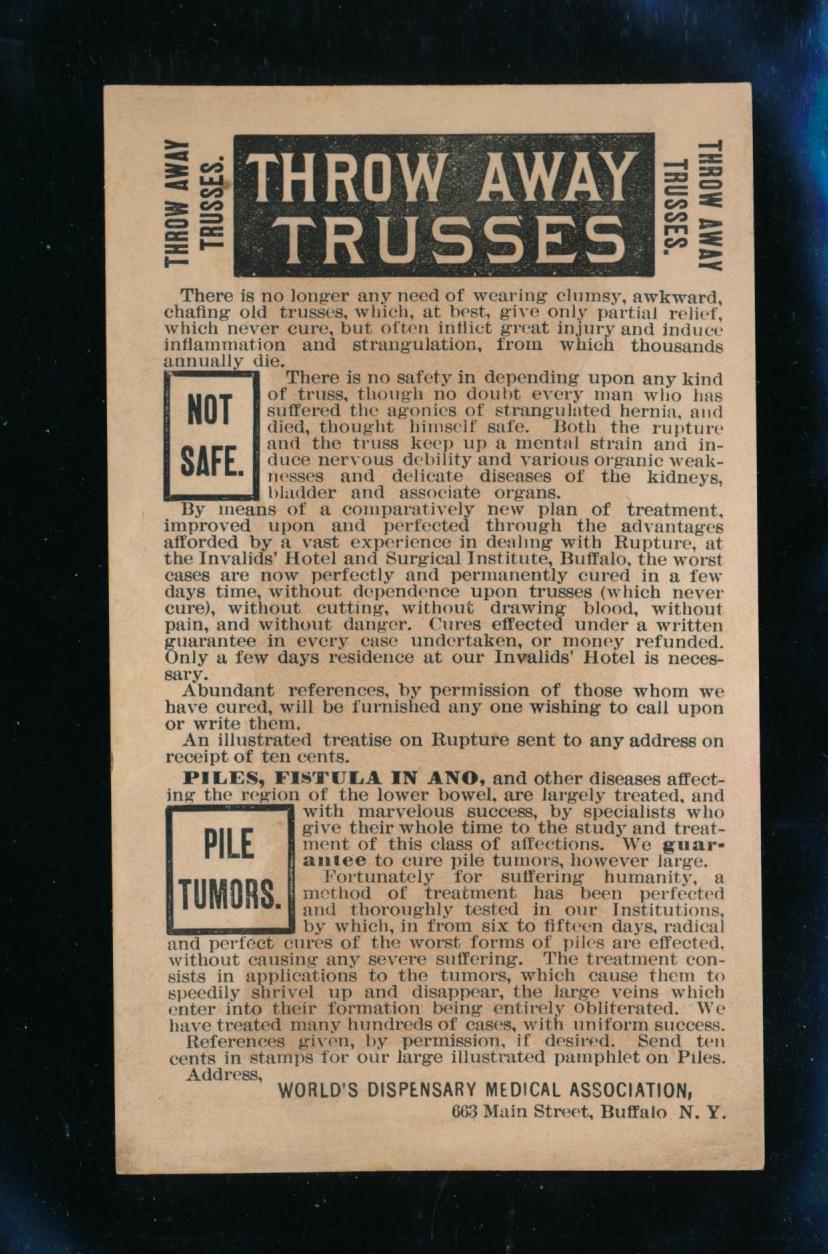 THROW AWAY TRUSSES.

THROW AWAY TRUSSES

THROW AWAY TRUSSES.

There is no longer any need of wearing clumsy, awkward, chafing old trusses, which, at best, give only partial relief, which never cure, but often inflict great injury and induce inflammation and strangulation, from which thousands annually die.

NOT SAFE.

There is no safety in depending upon any kind of truss, though no doubt every man who has suffered the agonies of strangulated hernia, and died, thought himself safe. Both the rupture and the truss keep up a mental strain and induce nervous debility and various organic weaknesses and delicate diseases of the kidneys, bladder and associate organs.

By means of a comparatively new plan of treatment, improved upon and perfected through the advantages afforded by a vast experience in dealing with Rupture, at the Invalids' Hotel and Surgical Institute, Buffalo, the worst cases are now perfectly and permanently cured in a few days time, without dependence upon trusses (which never cure), without cutting, without drawing blood, without pain, and without danger. Cures effected under a written guarantee in every case undertaken, or money refunded. Only a few days residence at our Invalids' Hotel is necessary.

Abundant references, by permission of those whom we have cured, will be furnished any one wishing to call upon or write them.

An illustrated treatise on Rupture sent to any address on receipt of ten cents.

PILES, FISTULA IN ANO, and other diseases affecting the region of the lower bowel, are largely treated, and with marvelous success, by specialists who give their whole time to the study and treatment of this class of affections. We guarantee to cure pile tumors, however large.

PILE TUMORS.

Fortunately for suffering humanity, a method of treatment has been perfected and thoroughly tested in our Institutions, by which, in from six to fifteen days, radical and perfect cures of the worst forms of piles are effected, without causing any severe suffering. The treatment consists in applications to the tumors, which cause them to speedily shrivel up and disappear, the large veins which enter into their formation being entirely obliterated. We have treated many hundreds of cases, with uniform success.

References given, by permission, if desired. Send ten cents in stamps for our large illustrated pamphlet on Piles.

Address,
WORLD'S DISPENSARY MEDICAL ASSOCIATION,
663 Main Street, Buffalo N. Y.